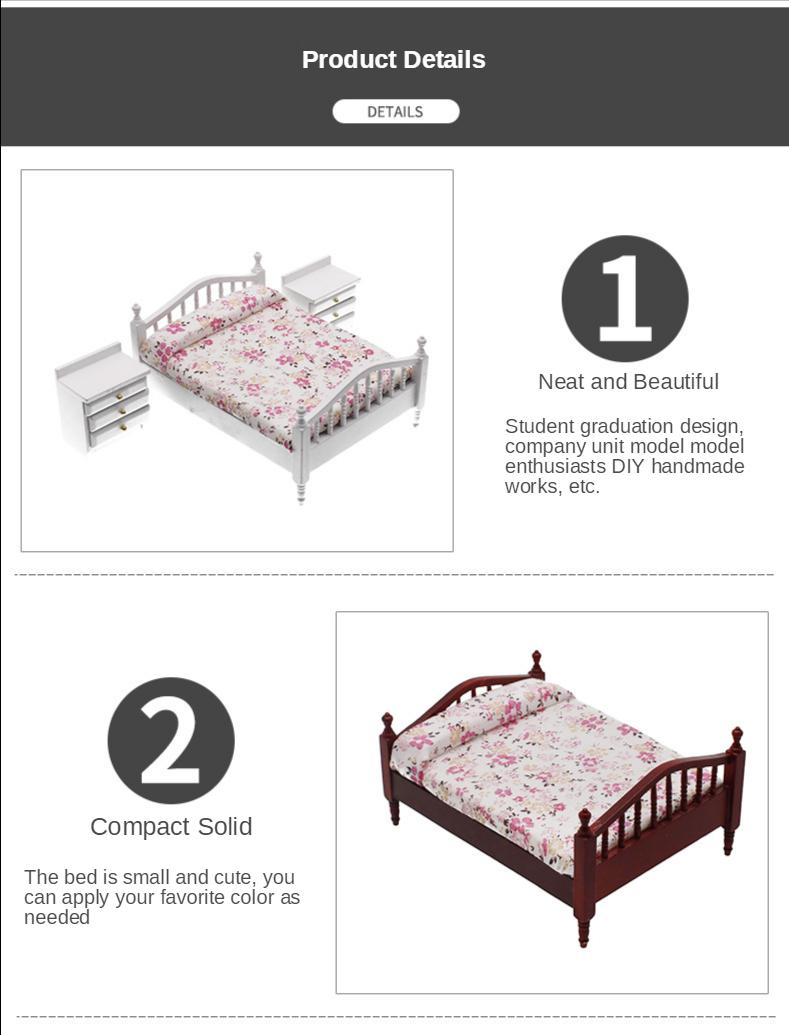 Product Details

DETAILS

1

Neat and Beautiful

Student graduation design, company unit model model enthusiasts DIY handmade works, etc.

2

Compact Solid

The bed is small and cute, you can apply your favorite color as needed